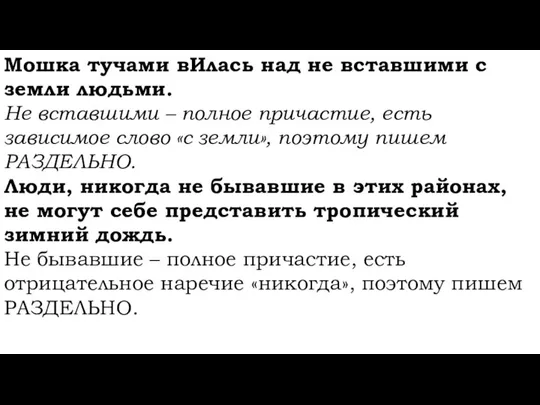 Мошка тучами вИлась над не вставшими с земли людьми.
Не вставшими – полное причастие, есть зависимое слово «с земли», поэтому пишем РАЗДЕЛЬНО.

Люди, никогда не бывавшие в этих районах, не могут себе представить тропический зимний дождь.
Не бывавшие – полное причастие, есть отрицательное наречие «никогда», поэтому пишем РАЗДЕЛЬНО.